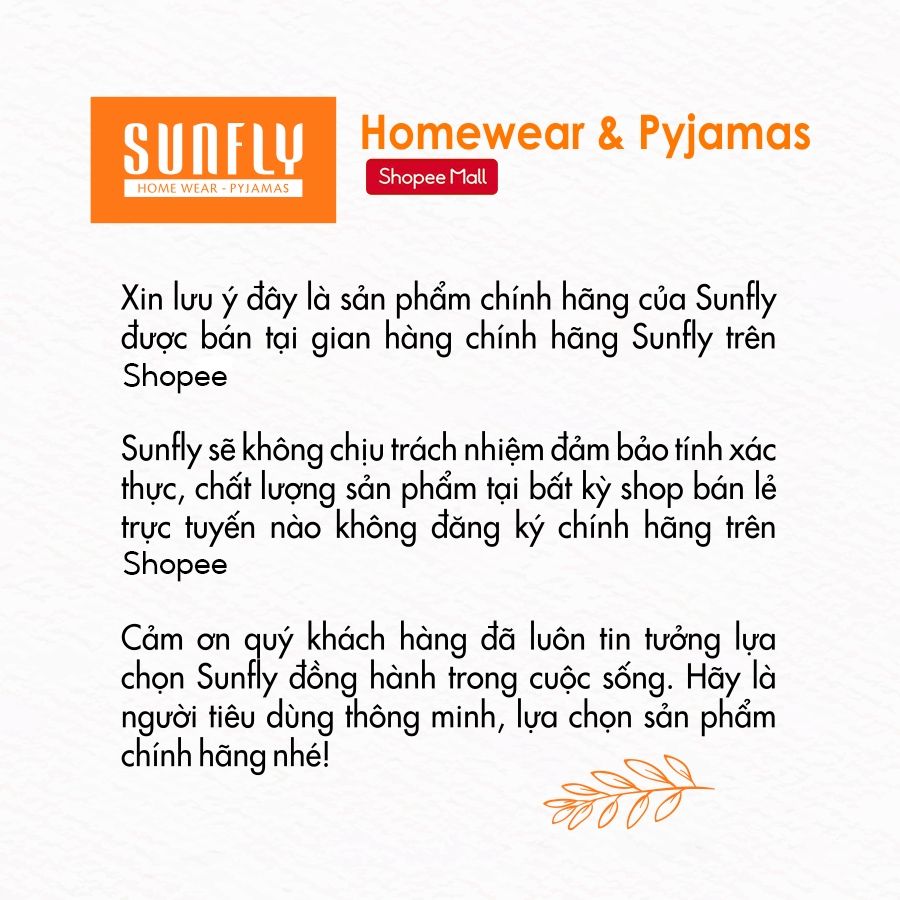 SUNFLY
HOME WEAR - PYJAMAS

Homewear & Pyjamas
Shopee Mall

Xin lưu ý đây là sản phẩm chính hãng của Sunfly được bán tại gian hàng chính hãng Sunfly trên Shopee

Sunfly sẽ không chịu trách nhiệm đảm bảo tính xác thực, chất lượng sản phẩm tại bất kỳ shop bán lẻ trực tuyến nào không đăng ký chính hãng trên Shopee

Cảm ơn quý khách hàng đã luôn tin tưởng lựa chọn Sunfly đồng hành trong cuộc sống. Hãy là người tiêu dùng thông minh, lựa chọn sản phẩm chính hãng nhé!